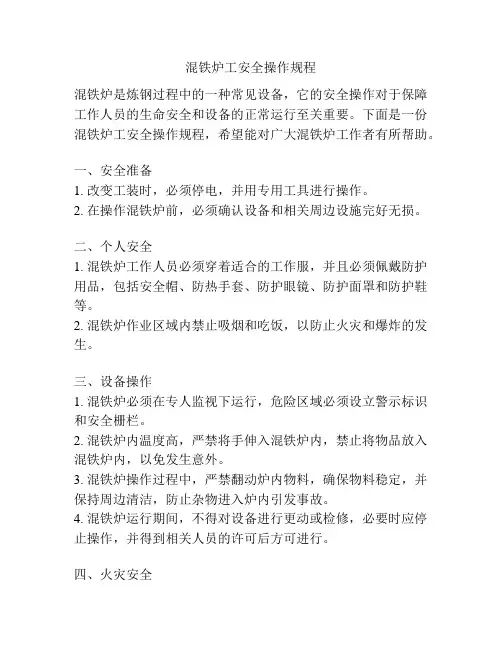 混铁炉工安全操作规程

混铁炉是炼钢过程中的一种常见设备，它的安全操作对于保障工作人员的生命安全和设备的正常运行至关重要。下面是一份混铁炉工安全操作规程，希望能对广大混铁炉工作者有所帮助。

一、安全准备
1. 改变工装时，必须停电，并用专用工具进行操作。
2. 在操作混铁炉前，必须确认设备和相关周边设施完好无损。

二、个人安全
1. 混铁炉工作人员必须穿着适合的工作服，并且必须佩戴防护用品，包括安全帽、防热手套、防护眼镜、防护面罩和防护鞋等。
2. 混铁炉作业区域内禁止吸烟和吃饭，以防止火灾和爆炸的发生。

三、设备操作
1. 混铁炉必须在专人监视下运行，危险区域必须设立警示标识和安全栅栏。
2. 混铁炉内温度高，严禁将手伸入混铁炉内，禁止将物品放入混铁炉内，以免发生意外。
3. 混铁炉操作过程中，严禁翻动炉内物料，确保物料稳定，并保持周边清洁，防止杂物进入炉内引发事故。
4. 混铁炉运行期间，不得对设备进行更动或检修，必要时应停止操作，并得到相关人员的许可后方可进行。

四、火灾安全